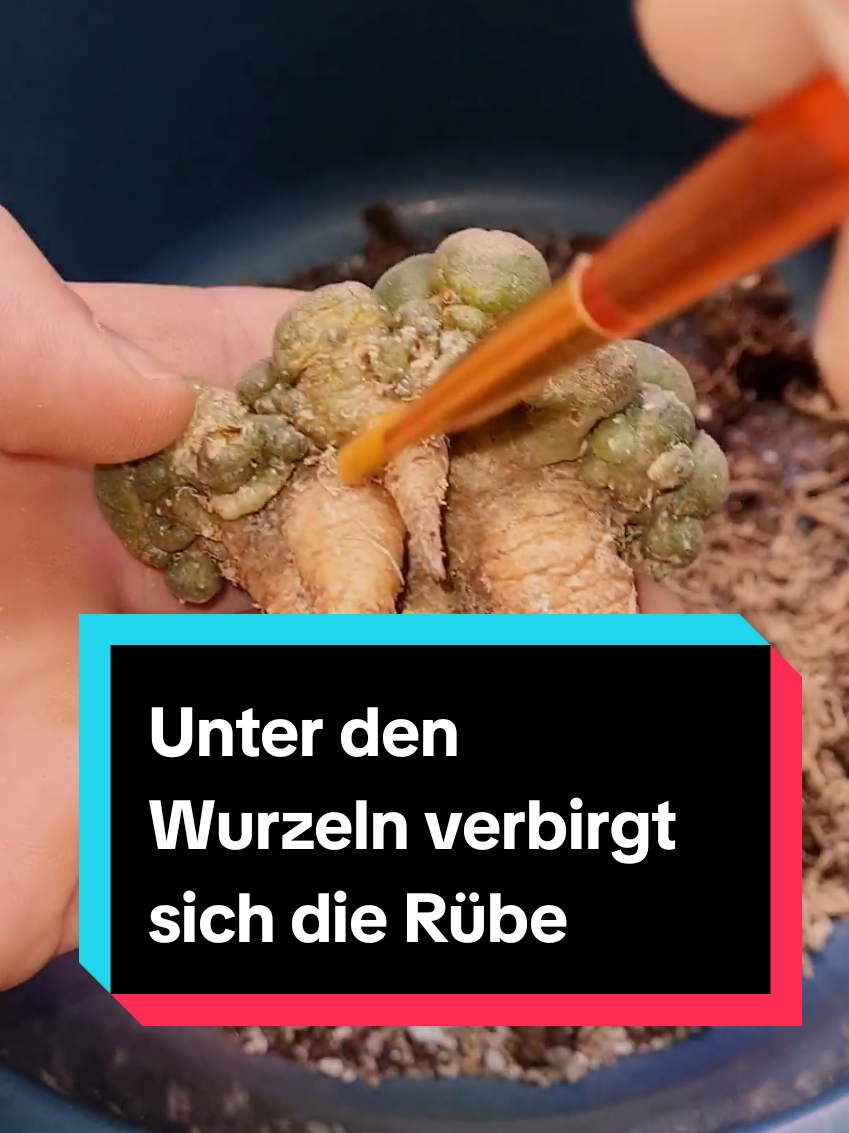 Unter den Wurzeln verbirgt sich die Rübe